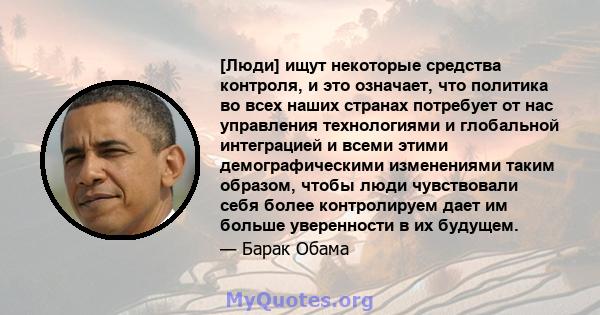 [Люди] ищут некоторые средства контроля, и это означает, что политика во всех наших странах потребует от нас управления технологиями и глобальной интеграцией и всеми этими демографическими изменениями таким образом, чтобы люди чувствовали себя более контролируем дает им больше уверенности в их будущем.
— Барак Обама

MyQuotes.org